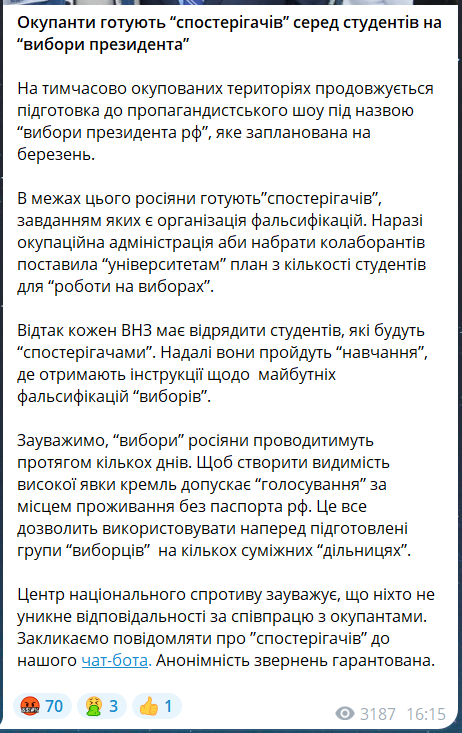 Окупанти готують “спостерігачів” серед студентів на “вибори президента”

На тимчасово окупованих територіях продовжується підготовка до пропагандистського шоу під назвою “вибори президента рф”, яке запланована на березень.

В межах цього росіяни готують”спостерігачів”, завданням яких є організація фальсифікацій. Наразі окупаційна адміністрація аби набрати колаборантів поставила “університетам” план з кількості студентів для “роботи на виборах”.

Відтак кожен ВНЗ має відрядити студентів, які будуть “спостерігачами”. Надалі вони пройдуть “навчання”, де отримають інструкції щодо майбутніх фальсифікацій “виборів”.

Зауважимо, “вибори” росіяни проводитимуть протягом кількох днів. Щоб створити видимість високої явки кремль допускає “голосування” за місцем проживання без паспорта рф. Це все дозволить використовувати наперед підготовлені групи “виборців” на кількох суміжних “дільницях”.

Центр національного спротиву зауважує, що ніхто не уникне відповідальності за співпрацю з окупантами. Закликаємо повідомляти про ”спостерігачів” до нашого чат-бота. Анонімність звернень гарантована.

70 3 1 3187 16:15